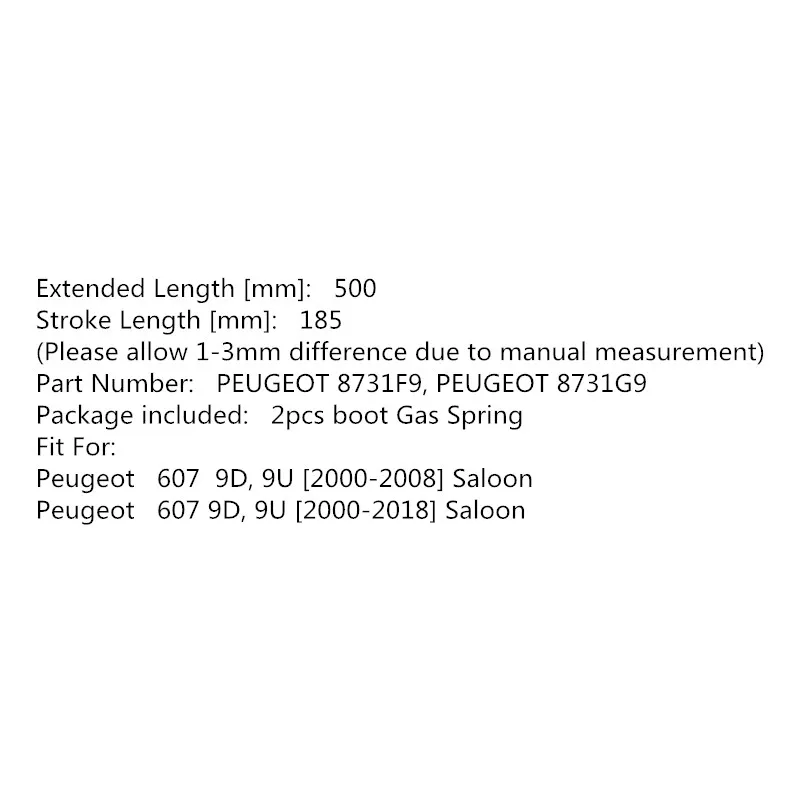 Extended Length [mm]: 500
Stroke Length [mm]: 185
(Please allow 1-3mm difference due to manual measurement)
Part Number: PEUGEOT 8731F9, PEUGEOT 8731G9
Package included: 2pcs boot Gas Spring
Fit For:
Peugeot 607 9D, 9U [2000-2008] Saloon
Peugeot 607 9D, 9U [2000-2018] Saloon